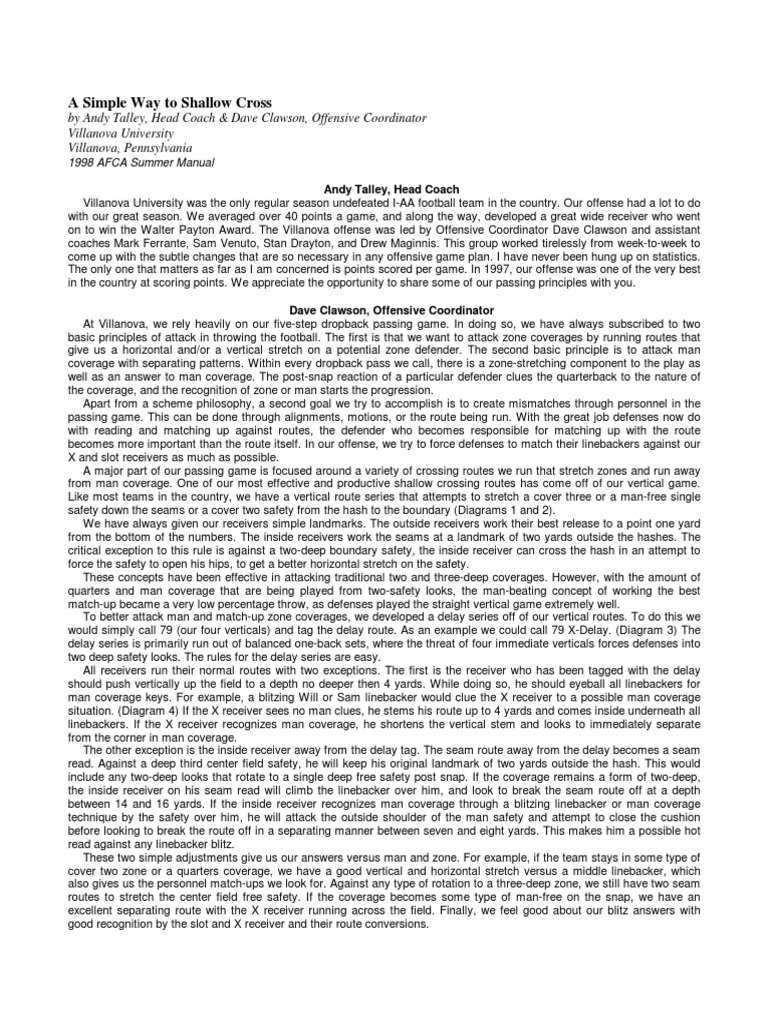 A Simple Way to Shallow Cross
by Andy Talley, Head Coach & Dave Clawson, Offensive Coordinator
Villanova University
Villanova, Pennsylvania
1998 AFCA Summer Manual

Andy Talley, Head Coach

Villanova University was the only regular season undefeated I-AA football team in the country. Our offense had a lot to do with our great season. We averaged over 40 points a game, and along the way, developed a great wide receiver who went on to win the Walter Payton Award. The Villanova offense was led by Offensive Coordinator Dave Clawson and assistant coaches Mark Ferrante, Sam Venuto, Stan Drayton, and Drew Maginnis. This group worked tirelessly from week-to-week to come up with the subtle changes that are so necessary in any offensive game plan. I have never been hung up on statistics. The only one that matters as far as I am concerned is points scored per game. In 1997, our offense was one of the very best in the country at scoring points. We appreciate the opportunity to share some of our passing principles with you.

Dave Clawson, Offensive Coordinator

At Villanova, we rely heavily on our five-step dropback passing game. In doing so, we have always subscribed to two basic principles of attack in throwing the football. The first is that we want to attack zone coverages by running routes that give us a horizontal and/or a vertical stretch on a potential zone defender. The second basic principle is to attack man coverage with separating patterns. Within every dropback pass we call, there is a zone-stretching component to the play as well as an answer to man coverage. The post-snap reaction of a particular defender clues the quarterback to the nature of the coverage, and the recognition of zone or man starts the progression.

Apart from a scheme philosophy, a second goal we try to accomplish is to create mismatches through personnel in the passing game. This can be done through alignments, motions, or the route being run. With the great job defenses now do with reading and matching up against routes, the defender who becomes responsible for matching up with the route becomes more important than the route itself. In our offense, we try to force defenses to match their linebackers against our X and slot receivers as much as possible.

A major part of our passing game is focused around a variety of crossing routes we run that stretch zones and run away from man coverage. One of our most effective and productive shallow crossing routes has come off of our vertical game. Like most teams in the country, we have a vertical route series that attempts to stretch a cover three or a man-free single safety down the seams or a cover two safety from the hash to the boundary (Diagrams 1 and 2).

We have always given our receivers simple landmarks. The outside receivers work their best release to a point one yard from the bottom of the numbers. The inside receivers work the seams at a landmark of two yards outside the hashes. The critical exception to this rule is against a two-deep boundary safety, the inside receiver can cross the hash in an attempt to force the safety to open his hips, to get a better horizontal stretch on the safety.

These concepts have been effective in attacking traditional two and three-deep coverages. However, with the amount of quarters and man coverage that are being played from two-safety looks, the man-beating concept of working the best match-up became a very low percentage throw, as defenses played the straight vertical game extremely well.

To better attack man and match-up zone coverages, we developed a delay series off of our vertical routes. To do this we would simply call 79 (our four verticals) and tag the delay route. As an example we could call 79 X-Delay. (Diagram 3) The delay series is primarily run out of balanced one-back sets, where the threat of four immediate verticals forces defenses into two deep safety looks. The rules for the delay series are easy.

All receivers run their normal routes with two exceptions. The first is the receiver who has been tagged with the delay should push vertically up the field to a depth no deeper then 4 yards. While doing so, he should eyeball all linebackers for man coverage keys. For example, a blitzing Will or Sam linebacker would clue the X receiver to a possible man coverage situation. (Diagram 4) If the X receiver sees no man clues, he stems his route up to 4 yards and comes inside underneath all linebackers. If the X receiver recognizes man coverage, he shortens the vertical stem and looks to immediately separate from the corner in man coverage.

The other exception is the inside receiver away from the delay tag. The seam route away from the delay becomes a seam read. Against a deep third center field safety, he will keep his original landmark of two yards outside the hash. This would include any two-deep looks that rotate to a single deep free safety post snap. If the coverage remains a form of two-deep, the inside receiver on his seam read will climb the linebacker over him, and look to break the seam route off at a depth between 14 and 16 yards. If the inside receiver recognizes man coverage through a blitzing linebacker or man coverage technique by the safety over him, he will attack the outside shoulder of the man safety and attempt to close the cushion before looking to break the route off in a separating manner between seven and eight yards. This makes him a possible hot read against any linebacker blitz.

These two simple adjustments give us our answers versus man and zone. For example, if the team stays in some type of cover two zone or a quarters coverage, we have a good vertical and horizontal stretch versus a middle linebacker, which also gives us the personnel match-ups we look for. Against any type of rotation to a three-deep zone, we still have two seam routes to stretch the center field free safety. If the coverage becomes some type of man-free on the snap, we have an excellent separating route with the X receiver running across the field. Finally, we feel good about our blitz answers with good recognition by the slot and X receiver and their route conversions.